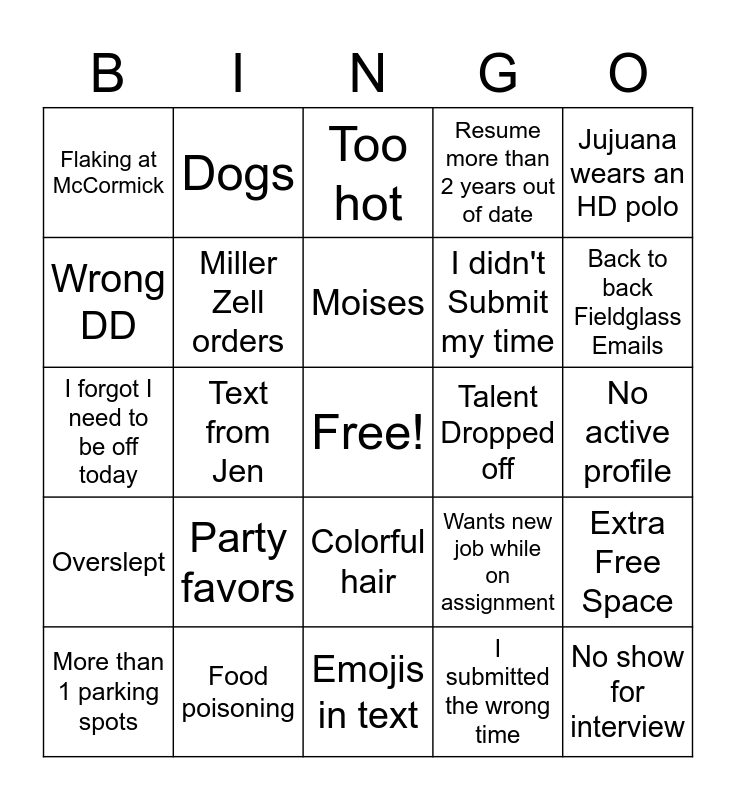 | B | I | N | G | O |
|---|---|---|---|---|
| Flaking at McCormick | Dogs | Too hot | Resume more than 2 years out of date | Jujuana wears an HD polo |
| Wrong DD | Miller Zell orders | Moises | I didn't Submit my time | Back to back Fieldglass Emails |
| I forgot I need to be off today | Text from Jen | Free! | Talent Dropped off | No active profile |
| Overslept | Party favors | Colorful hair | Wants new job while on assignment | Extra Free Space |
| More than 1 parking spots | Food poisoning | Emojis in text | I submitted the wrong time | No show for interview |